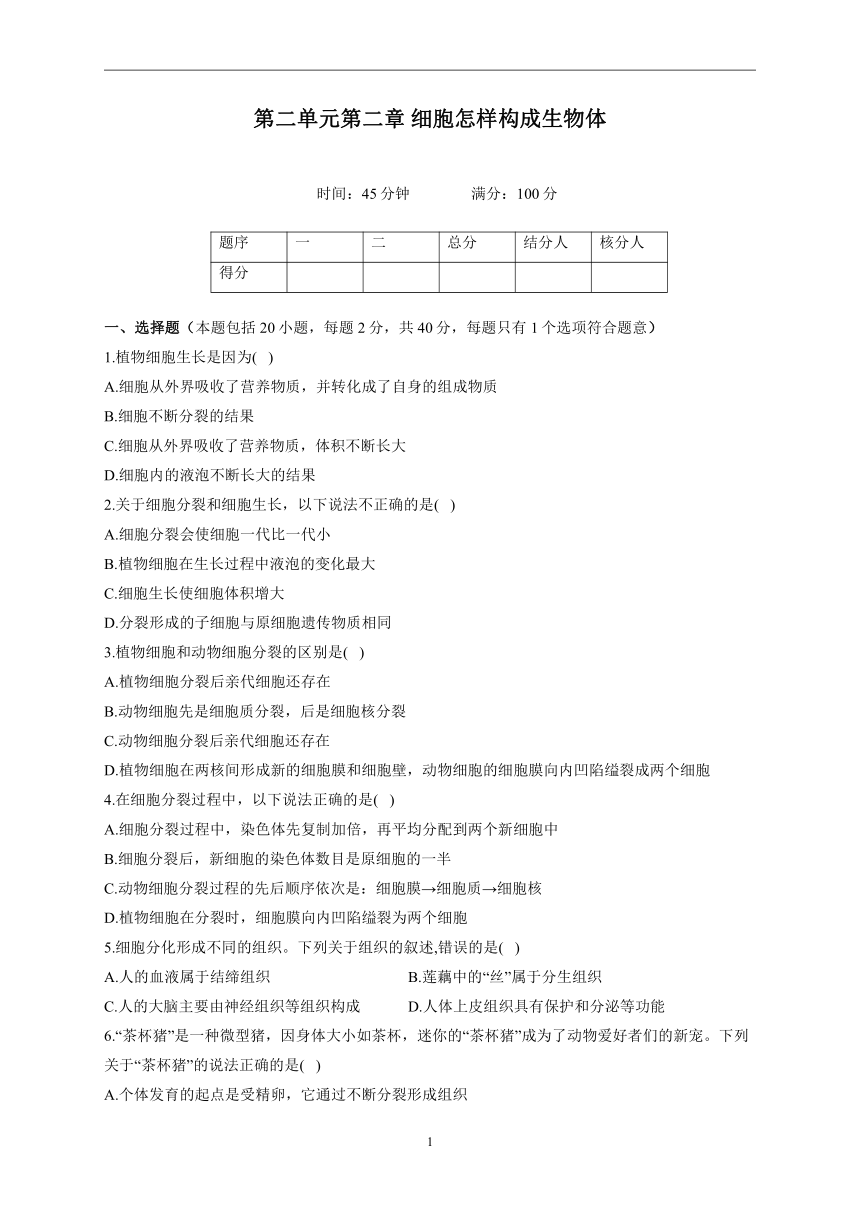 第二单元第二章 细胞怎样构成生物体

时间：45 分钟　　　满分：100 分

| 题序 | 一 | 二 | 总分 | 结分人 | 核分人 |
|---|---|---|---|---|---|
| 得分 | | | | | |

一、选择题（本题包括 20 小题，每题 2 分，共 40 分，每题只有 1 个选项符合题意）

1.植物细胞生长是因为( )
A.细胞从外界吸收了营养物质，并转化成了自身的组成物质
B.细胞不断分裂的结果
C.细胞从外界吸收了营养物质，体积不断长大
D.细胞内的液泡不断长大的结果

2.关于细胞分裂和细胞生长，以下说法不正确的是( )
A.细胞分裂会使细胞一代比一代小
B.植物细胞在生长过程中液泡的变化最大
C.细胞生长使细胞体积增大
D.分裂形成的子细胞与原细胞遗传物质相同

3.植物细胞和动物细胞分裂的区别是( )
A.植物细胞分裂后亲代细胞还存在
B.动物细胞先是细胞质分裂，后是细胞核分裂
C.动物细胞分裂后亲代细胞还存在
D.植物细胞在两核间形成新的细胞膜和细胞壁，动物细胞的细胞膜向内凹陷缢裂成两个细胞

4.在细胞分裂过程中，以下说法正确的是( )
A.细胞分裂过程中，染色体先复制加倍，再平均分配到两个新细胞中
B.细胞分裂后，新细胞的染色体数目是原细胞的一半
C.动物细胞分裂过程的先后顺序依次是：细胞膜→细胞质→细胞核
D.植物细胞在分裂时，细胞膜向内凹陷缢裂为两个细胞

5.细胞分化形成不同的组织。下列关于组织的叙述,错误的是( )
A.人的血液属于结缔组织　　　B.莲藕中的“丝”属于分生组织
C.人的大脑主要由神经组织等组织构成　　　D.人体上皮组织具有保护和分泌等功能

6.“茶杯猪”是一种微型猪，因身体大小如茶杯，迷你的“茶杯猪”成为了动物爱好者们的新宠。下列关于“茶杯猪”的说法正确的是( )
A.个体发育的起点是受精卵，它通过不断分裂形成组织

1